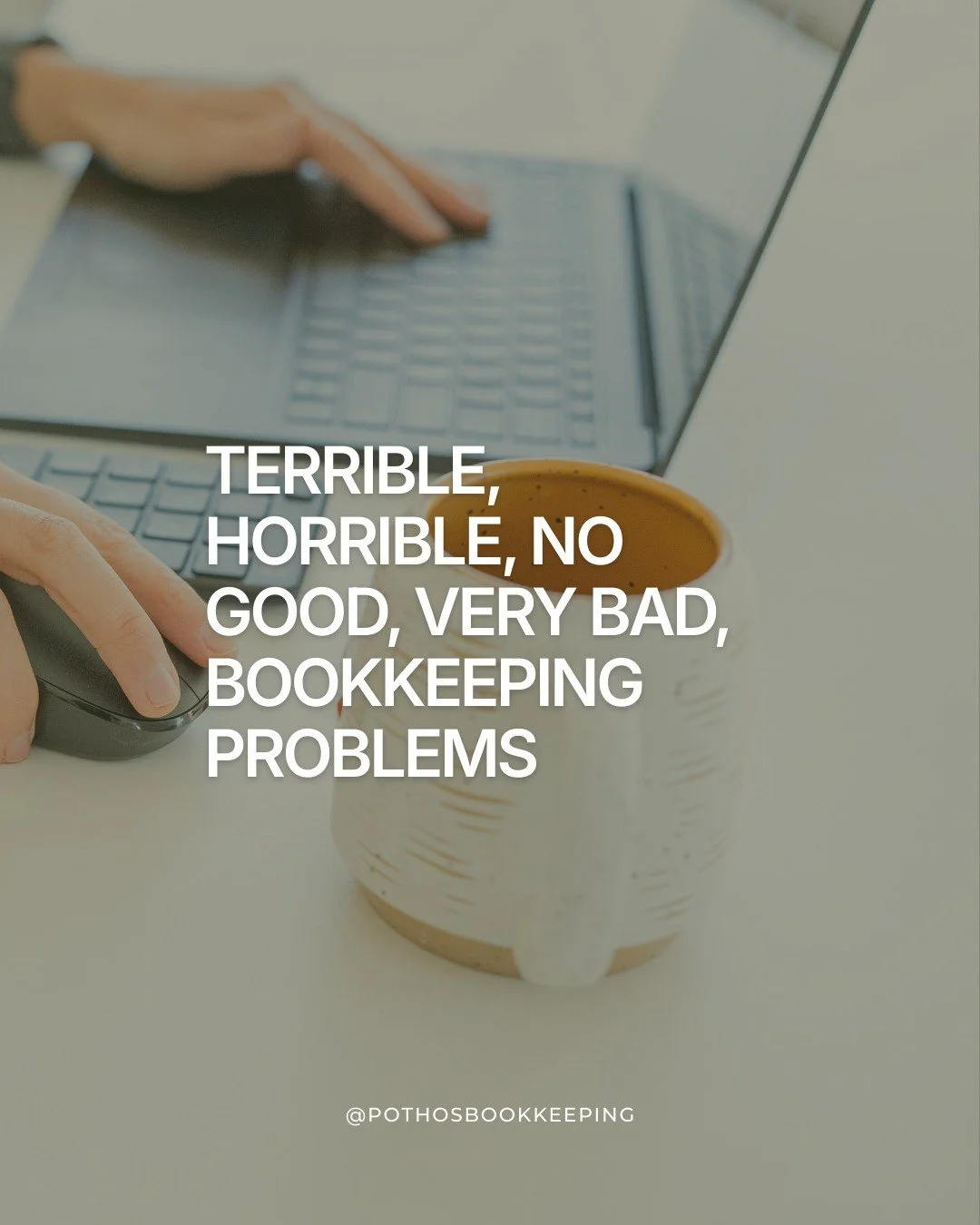 TERRIBLE, HORRIBLE, NO GOOD, VERY BAD, BOOKKEEPING PROBLEMS

@POTHOSBOOKKEEPING